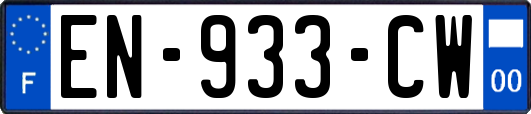 F
EN-933-CW
00